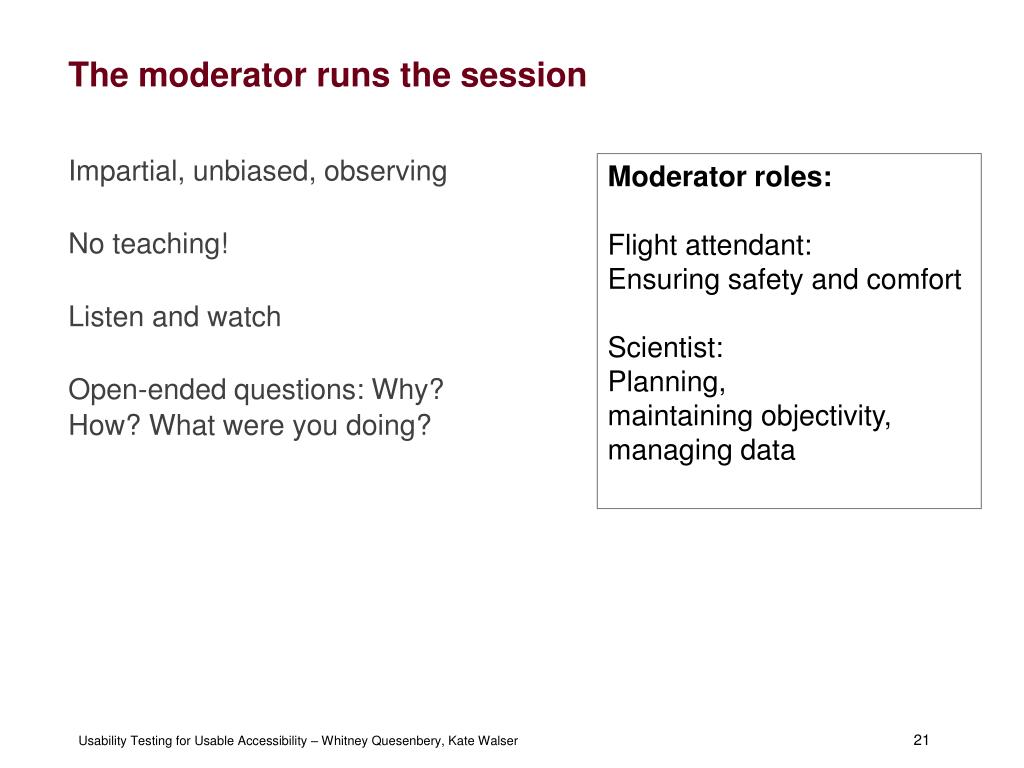 The moderator runs the session

Impartial, unbiased, observing

No teaching!

Listen and watch

Open-ended questions: Why? How? What were you doing?

Moderator roles:

Flight attendant:
Ensuring safety and comfort

Scientist:
Planning,
maintaining objectivity,
managing data

Usability Testing for Usable Accessibility – Whitney Quesenbery, Kate Walser

21